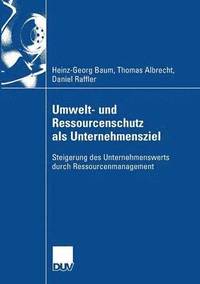 Heinz-Georg Baum, Thomas Albrecht,
Daniel Raffler

Umwelt- und
Ressourcenschutz
als Unternehmensziel

Steigerung des Unternehmenswerts
durch Ressourcenmanagement

DUV